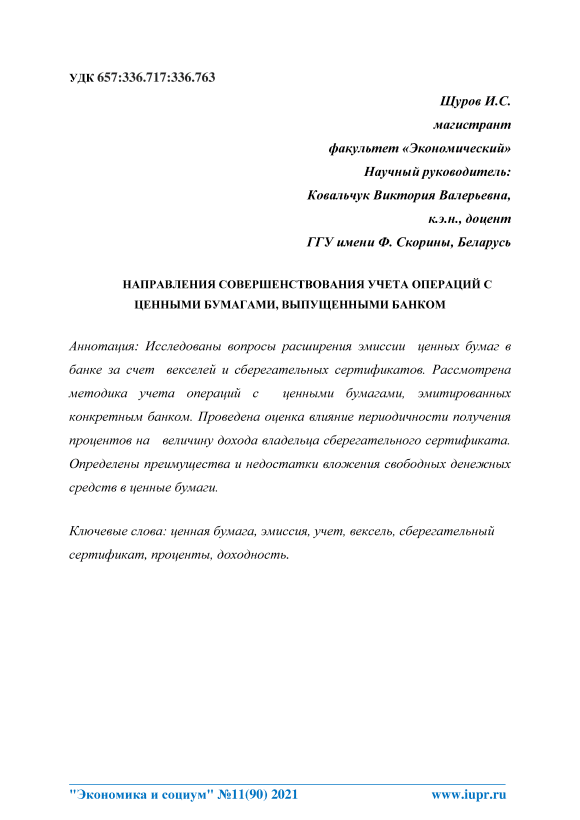 УДК 657:336.717:336.763

Щуров И.С.
магистрант
факультет «Экономический»
Научный руководитель:
Ковальчук Виктория Валерьевна,
к.э.н., доцент
ГГУ имени Ф. Скорины, Беларусь

НАПРАВЛЕНИЯ СОВЕРШЕНСТВОВАНИЯ УЧЕТА ОПЕРАЦИЙ С ЦЕННЫМИ БУМАГАМИ, ВЫПУЩЕННЫМИ БАНКОМ

Аннотация: Исследованы вопросы расширения эмиссии ценных бумаг в банке за счет векселей и сберегательных сертификатов. Рассмотрена методика учета операций с ценными бумагами, эмитированных конкретным банком. Проведена оценка влияние периодичности получения процентов на величину дохода владельца сберегательного сертификата. Определены преимущества и недостатки вложения свободных денежных средств в ценные бумаги.

Ключевые слова: ценная бумага, эмиссия, учет, вексель, сберегательный сертификат, проценты, доходность.

"Экономика и социум" №11(90) 2021 www.iupr.ru